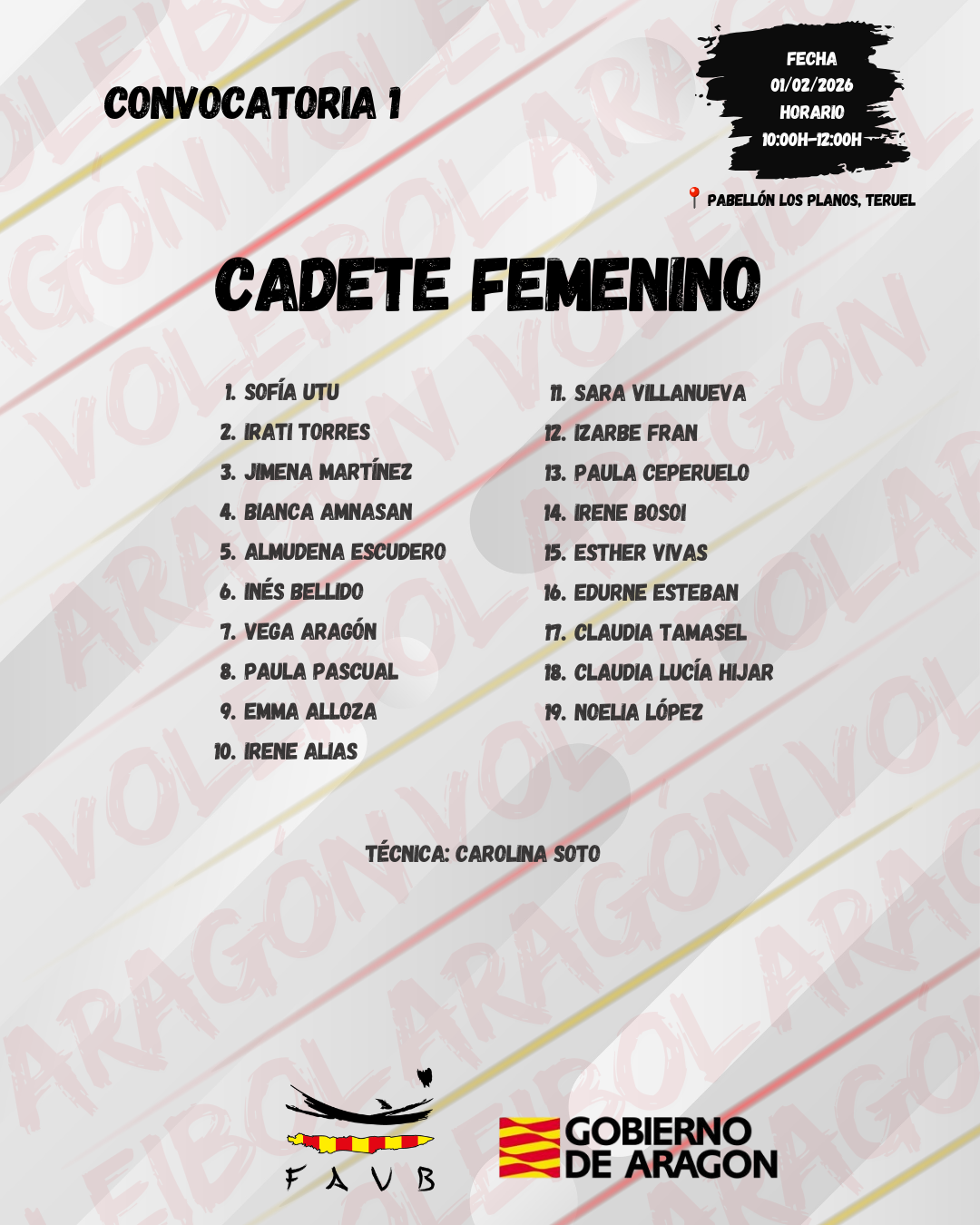 CONVOCATORIA 1

FECHA
01/02/2026
HORARIO
10:00H-12:00H

PABELLÓN LOS PLANOS, TERUEL

CADETE FEMENINO

1. SOFÍA UTU
2. IRATI TORRES
3. JIMENA MARTÍNEZ
4. BIANCA AMNASAN
5. ALMUDENA ESCUDERO
6. INÉS BELLIDO
7. VEGA ARAGÓN
8. PAULA PASCUAL
9. EMMA ALLOZA
10. IRENE ALIAS

11. SARA VILLANUEVA
12. IZARBE FRAN
13. PAULA CEPERUELO
14. IRENE BOSOI
15. ESTHER VIVAS
16. EDURNE ESTEBAN
17. CLAUDIA TAMASEL
18. CLAUDIA LUCÍA HIJAR
19. NOELIA LÓPEZ

TÉCNICA: CAROLINA SOTO

FAVB

GOBIERNO DE ARAGON

VOLEIBOL ARAGÓN